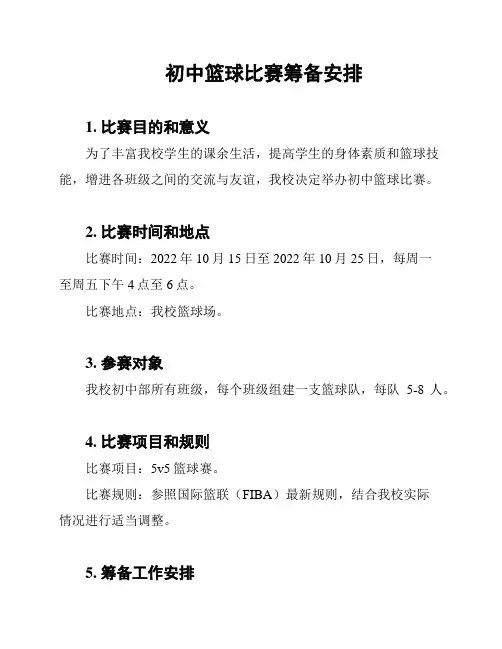 初中篮球比赛筹备安排

1. 比赛目的和意义

为了丰富我校学生的课余生活，提高学生的身体素质和篮球技能，增进各班级之间的交流与友谊，我校决定举办初中篮球比赛。

2. 比赛时间和地点

比赛时间：2022 年 10 月 15 日至 2022 年 10 月 25 日，每周一至周五下午 4 点至 6 点。

比赛地点：我校篮球场。

3. 参赛对象

我校初中部所有班级，每个班级组建一支篮球队，每队 5-8 人。

4. 比赛项目和规则

比赛项目：5v5 篮球赛。

比赛规则：参照国际篮联（FIBA）最新规则，结合我校实际情况进行适当调整。

5. 筹备工作安排